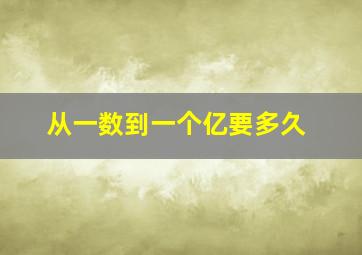 从一数到一个亿要多久